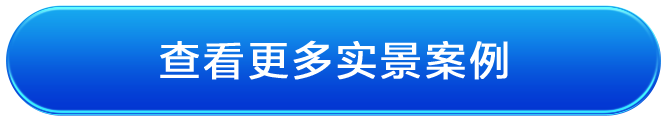 查看更多实景案例